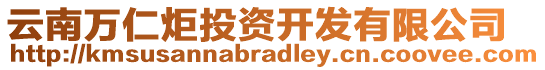 云南万仁炬投资开发有限公司
http://kmsusannabradley.cn.coovee.com